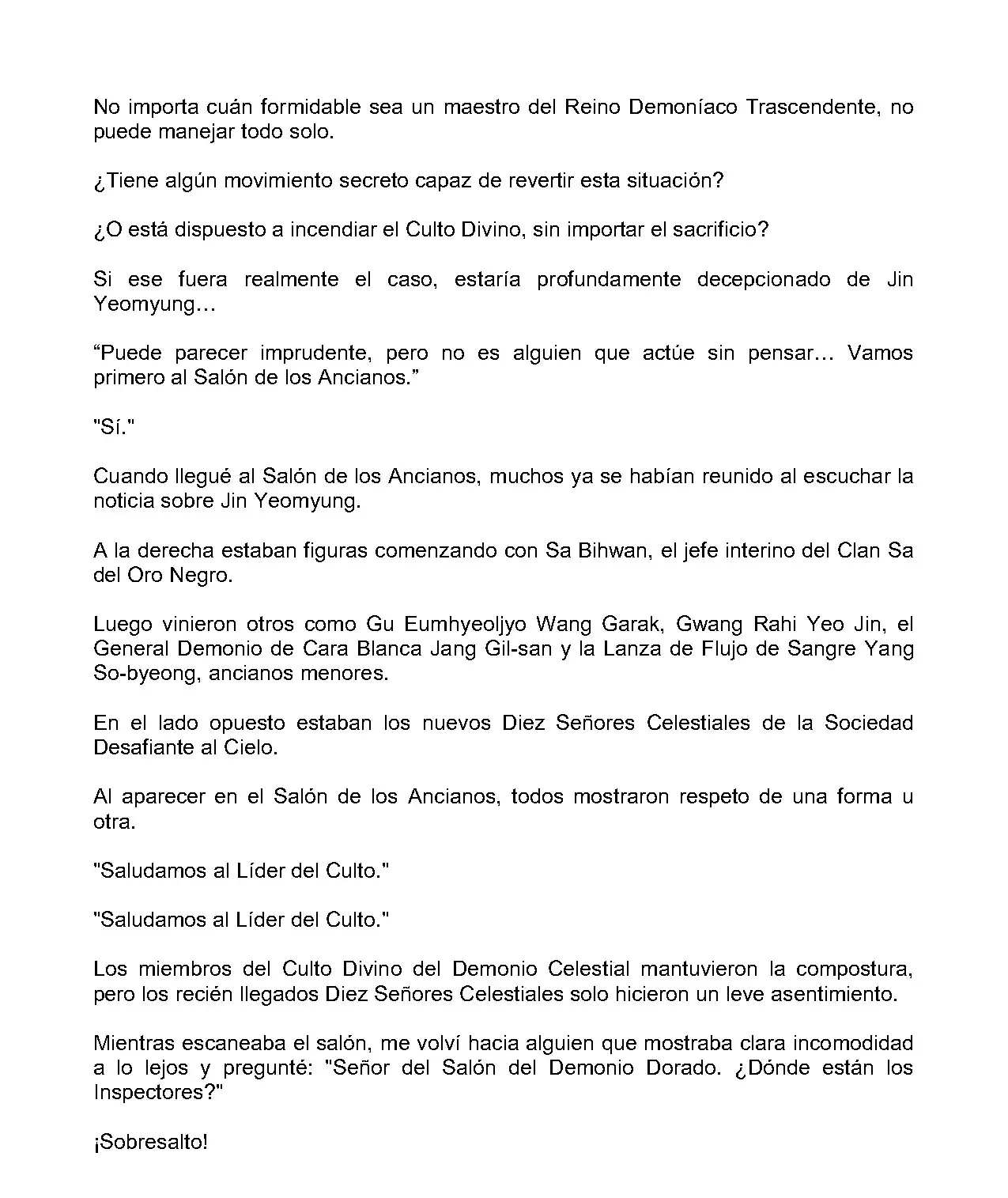 No importa cuán formidable sea un maestro del Reino Demoníaco Trascendente, no puede manejar todo solo.

¿Tiene algún movimiento secreto capaz de revertir esta situación?

¿O está dispuesto a incendiar el Culto Divino, sin importar el sacrificio?

Si ese fuera realmente el caso, estaría profundamente decepcionado de Jin Yeomyung…

“Puede parecer imprudente, pero no es alguien que actúe sin pensar… Vamos primero al Salón de los Ancianos.”

"Sí."

Cuando llegué al Salón de los Ancianos, muchos ya se habían reunido al escuchar la noticia sobre Jin Yeomyung.

A la derecha estaban figuras comenzando con Sa Bihwan, el jefe interino del Clan Sa del Oro Negro.

Luego vinieron otros como Gu Eumhyeoljyo Wang Garak, Gwang Rahi Yeo Jin, el General Demonio de Cara Blanca Jang Gil-san y la Lanza de Flujo de Sangre Yang So-byeong, ancianos menores.

En el lado opuesto estaban los nuevos Diez Señores Celestiales de la Sociedad Desafiante al Cielo.

Al aparecer en el Salón de los Ancianos, todos mostraron respeto de una forma u otra.

"Saludamos al Líder del Culto."

"Saludamos al Líder del Culto."

Los miembros del Culto Divino del Demonio Celestial mantuvieron la compostura, pero los recién llegados Diez Señores Celestiales solo hicieron un leve asentimiento.

Mientras escaneaba el salón, me volví hacia alguien que mostraba clara incomodidad a lo lejos y pregunté: "Señor del Salón del Demonio Dorado. ¿Dónde están los Inspectores?"

¡Sobresalto!